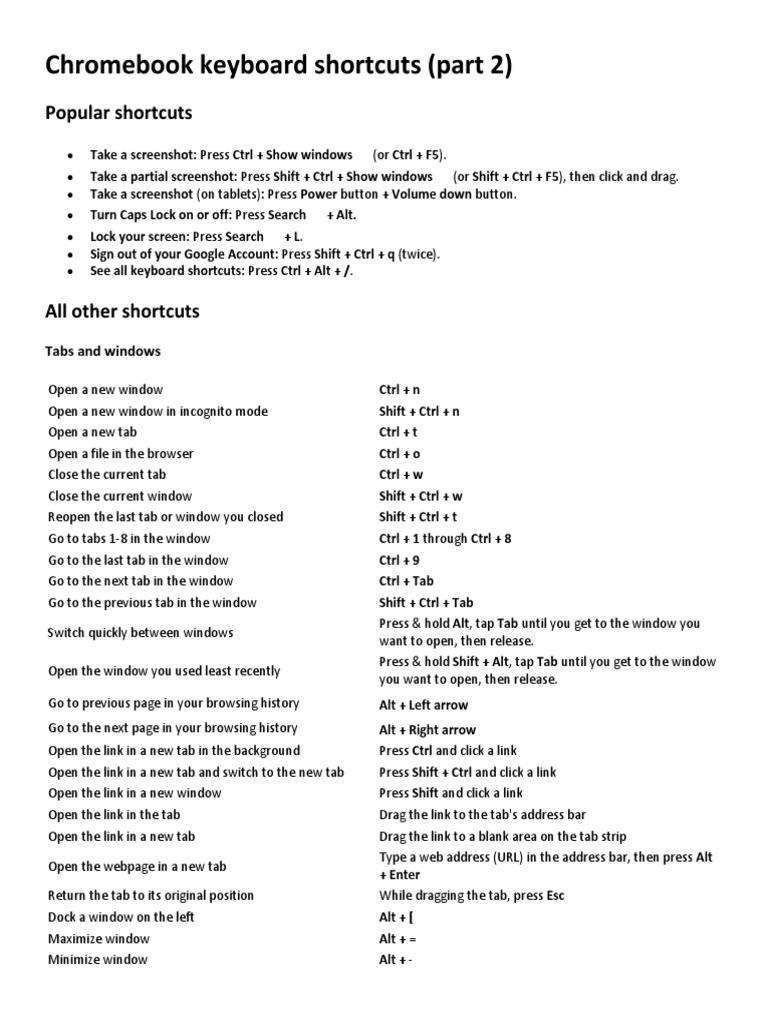 Chromebook keyboard shortcuts (part 2)

Popular shortcuts

- Take a screenshot: Press Ctrl + Show windows (or Ctrl + F5).
- Take a partial screenshot: Press Shift + Ctrl + Show windows (or Shift + Ctrl + F5), then click and drag.
- Take a screenshot (on tablets): Press Power button + Volume down button.
- Turn Caps Lock on or off: Press Search + Alt.
- Lock your screen: Press Search + L.
- Sign out of your Google Account: Press Shift + Ctrl + q (twice).
- See all keyboard shortcuts: Press Ctrl + Alt + /.

All other shortcuts

Tabs and windows

| | |
|---|---|
| Open a new window | Ctrl + n |
| Open a new window in incognito mode | Shift + Ctrl + n |
| Open a new tab | Ctrl + t |
| Open a file in the browser | Ctrl + o |
| Close the current tab | Ctrl + w |
| Close the current window | Shift + Ctrl + w |
| Reopen the last tab or window you closed | Shift + Ctrl + t |
| Go to tabs 1-8 in the window | Ctrl + 1 through Ctrl + 8 |
| Go to the last tab in the window | Ctrl + 9 |
| Go to the next tab in the window | Ctrl + Tab |
| Go to the previous tab in the window | Shift + Ctrl + Tab |
| Switch quickly between windows | Press & hold Alt, tap Tab until you get to the window you want to open, then release. |
| Open the window you used least recently | Press & hold Shift + Alt, tap Tab until you get to the window you want to open, then release. |
| Go to previous page in your browsing history | Alt + Left arrow |
| Go to the next page in your browsing history | Alt + Right arrow |
| Open the link in a new tab in the background | Press Ctrl and click a link |
| Open the link in a new tab and switch to the new tab | Press Shift + Ctrl and click a link |
| Open the link in a new window | Press Shift and click a link |
| Open the link in the tab | Drag the link to the tab's address bar |
| Open the link in a new tab | Drag the link to a blank area on the tab strip |
| Open the webpage in a new tab | Type a web address (URL) in the address bar, then press Alt + Enter |
| Return the tab to its original position | While dragging the tab, press Esc |
| Dock a window on the left | Alt + [ |
| Maximize window | Alt + = |
| Minimize window | Alt + - |